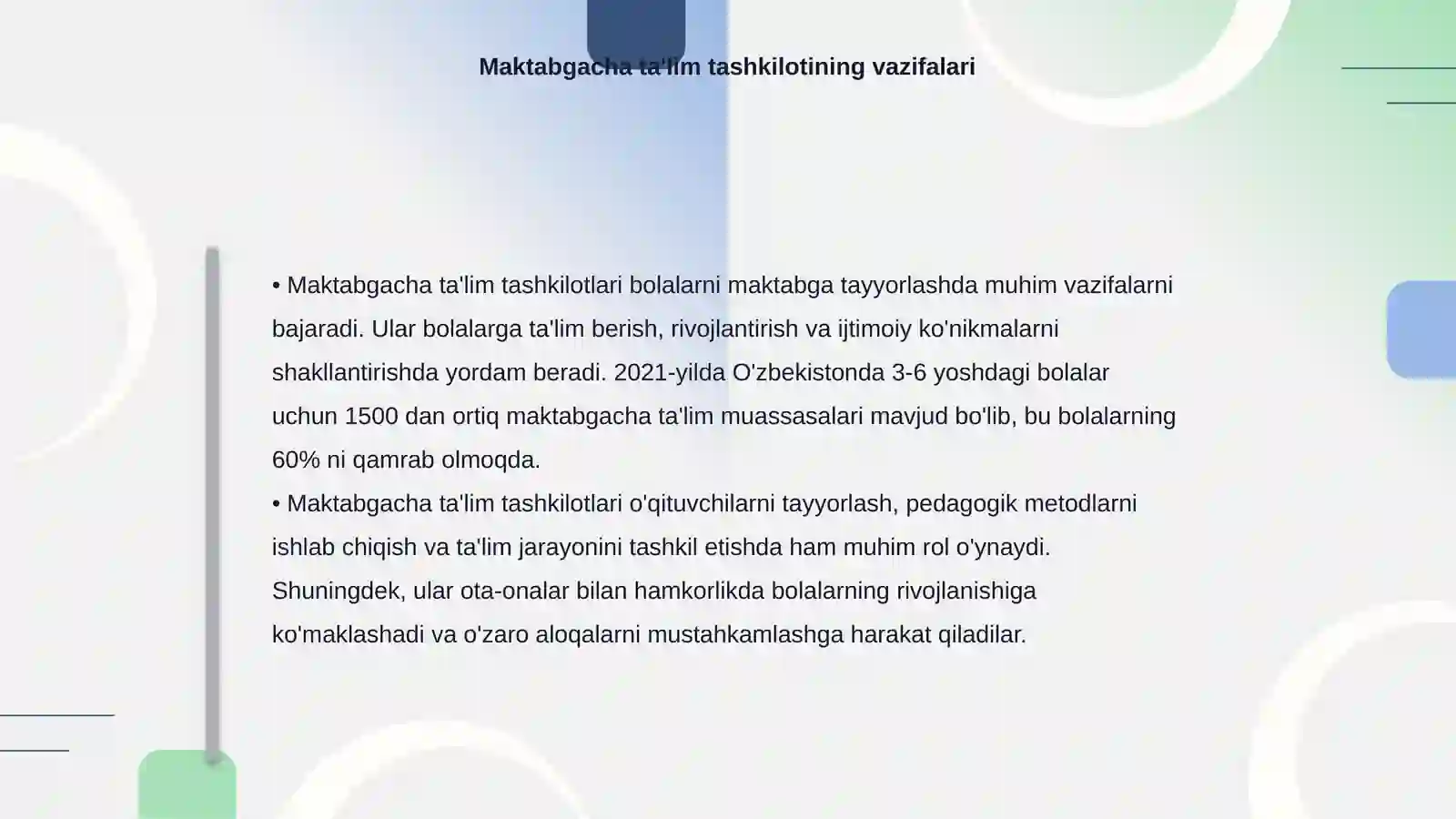 Maktabgacha ta'lim tashkilotining vazifalari

• Maktabgacha ta'lim tashkilotlari bolalarni maktabga tayyorlashda muhim vazifalarni bajaradi. Ular bolalarga ta'lim berish, rivojlantirish va ijtimoiy ko'nikmalarni shakllantirishda yordam beradi. 2021-yilda O'zbekistonda 3-6 yoshdagi bolalar uchun 1500 dan ortiq maktabgacha ta'lim muassasalari mavjud bo'lib, bu bolalarning 60% ni qamrab olmoqda.
• Maktabgacha ta'lim tashkilotlari o'qituvchilarni tayyorlash, pedagogik metodlarni ishlab chiqish va ta'lim jarayonini tashkil etishda ham muhim rol o'ynaydi. Shuningdek, ular ota-onalar bilan hamkorlikda bolalarning rivojlanishiga ko'maklashadi va o'zaro aloqalarni mustahkamlashga harakat qiladilar.